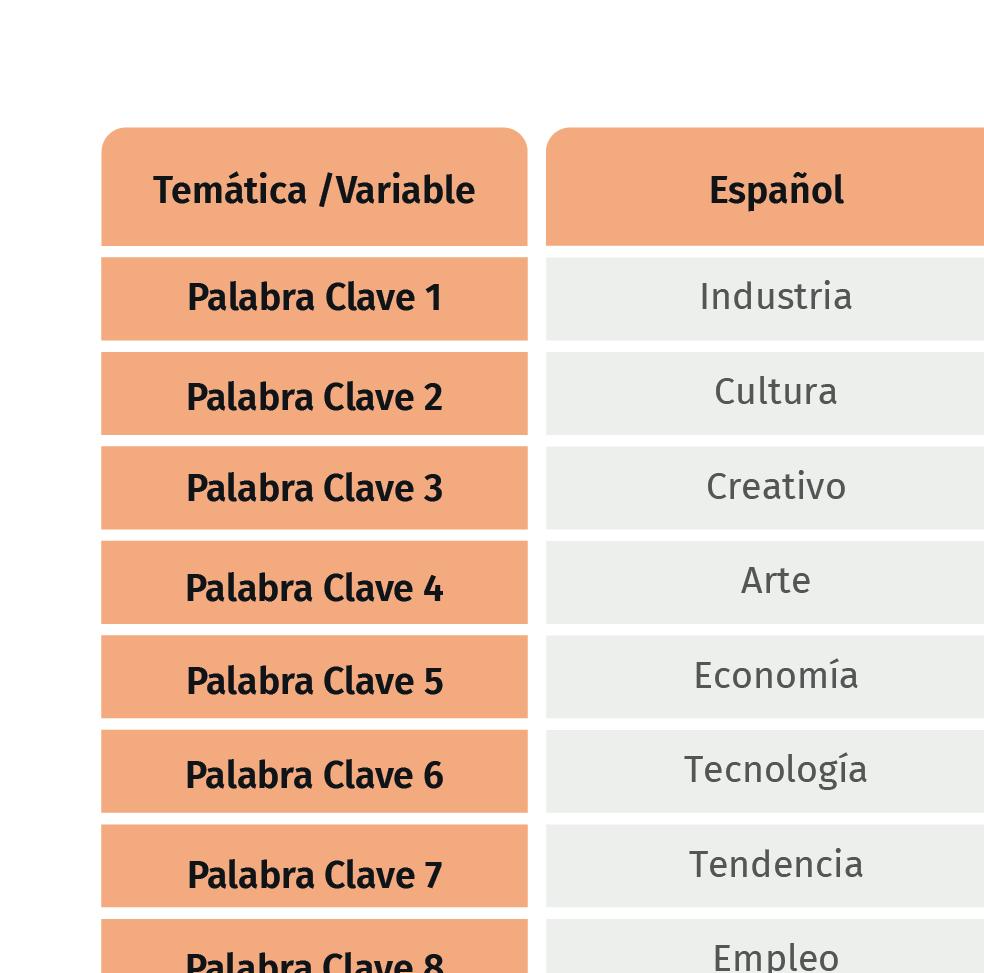 | Temática /Variable | Español |
|---|---|
| Palabra Clave 1 | Industria |
| Palabra Clave 2 | Cultura |
| Palabra Clave 3 | Creativo |
| Palabra Clave 4 | Arte |
| Palabra Clave 5 | Economía |
| Palabra Clave 6 | Tecnología |
| Palabra Clave 7 | Tendencia |
| Palabra Clave 8 | Empleo |